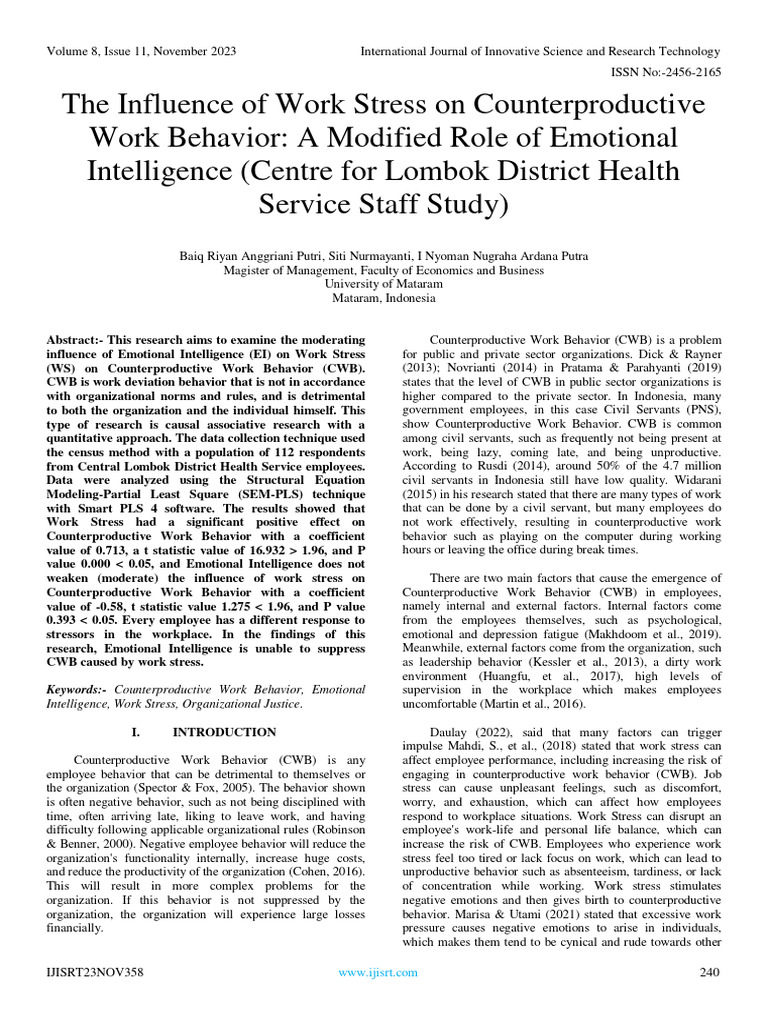 Volume 8, Issue 11, November 2023

International Journal of Innovative Science and Research Technology

ISSN No:-2456-2165

The Influence of Work Stress on Counterproductive Work Behavior: A Modified Role of Emotional Intelligence (Centre for Lombok District Health Service Staff Study)

Baiq Riyan Anggriani Putri, Siti Nurmayanti, I Nyoman Nugraha Ardana Putra
Magister of Management, Faculty of Economics and Business
University of Mataram
Mataram, Indonesia

Abstract:- This research aims to examine the moderating influence of Emotional Intelligence (EI) on Work Stress (WS) on Counterproductive Work Behavior (CWB). CWB is work deviation behavior that is not in accordance with organizational norms and rules, and is detrimental to both the organization and the individual himself. This type of research is causal associative research with a quantitative approach. The data collection technique used the census method with a population of 112 respondents from Central Lombok District Health Service employees. Data were analyzed using the Structural Equation Modeling-Partial Least Square (SEM-PLS) technique with Smart PLS 4 software. The results showed that Work Stress had a significant positive effect on Counterproductive Work Behavior with a coefficient value of 0.713, a t statistic value of 16.932 > 1.96, and P value 0.000 < 0.05, and Emotional Intelligence does not weaken (moderate) the influence of work stress on Counterproductive Work Behavior with a coefficient value of -0.58, t statistic value 1.275 < 1.96, and P value 0.393 < 0.05. Every employee has a different response to stressors in the workplace. In the findings of this research, Emotional Intelligence is unable to suppress CWB caused by work stress.

Keywords:- Counterproductive Work Behavior, Emotional Intelligence, Work Stress, Organizational Justice.

I. INTRODUCTION

Counterproductive Work Behavior (CWB) is any employee behavior that can be detrimental to themselves or the organization (Spector & Fox, 2005). The behavior shown is often negative behavior, such as not being disciplined with time, often arriving late, liking to leave work, and having difficulty following applicable organizational rules (Robinson & Benner, 2000). Negative employee behavior will reduce the organization's functionality internally, increase huge costs, and reduce the productivity of the organization (Cohen, 2016). This will result in more complex problems for the organization. If this behavior is not suppressed by the organization, the organization will experience large losses financially.

Counterproductive Work Behavior (CWB) is a problem for public and private sector organizations. Dick & Rayner (2013); Novrianti (2014) in Pratama & Parahyanti (2019) states that the level of CWB in public sector organizations is higher compared to the private sector. In Indonesia, many government employees, in this case Civil Servants (PNS), show Counterproductive Work Behavior. CWB is common among civil servants, such as frequently not being present at work, being lazy, coming late, and being unproductive. According to Rusdi (2014), around 50% of the 4.7 million civil servants in Indonesia still have low quality. Widarani (2015) in his research stated that there are many types of work that can be done by a civil servant, but many employees do not work effectively, resulting in counterproductive work behavior such as playing on the computer during working hours or leaving the office during break times.

There are two main factors that cause the emergence of Counterproductive Work Behavior (CWB) in employees, namely internal and external factors. Internal factors come from the employees themselves, such as psychological, emotional and depression fatigue (Makhdoom et al., 2019). Meanwhile, external factors come from the organization, such as leadership behavior (Kessler et al., 2013), a dirty work environment (Huangfu, et al., 2017), high levels of supervision in the workplace which makes employees uncomfortable (Martin et al., 2016).

Daulay (2022), said that many factors can trigger impulse Mahdi, S., et al., (2018) stated that work stress can affect employee performance, including increasing the risk of engaging in counterproductive work behavior (CWB). Job stress can cause unpleasant feelings, such as discomfort, worry, and exhaustion, which can affect how employees respond to workplace situations. Work Stress can disrupt an employee's work-life and personal life balance, which can increase the risk of CWB. Employees who experience work stress feel too tired or lack focus on work, which can lead to unproductive behavior such as absenteeism, tardiness, or lack of concentration while working. Work stress stimulates negative emotions and then gives birth to counterproductive behavior. Marisa & Utami (2021) stated that excessive work pressure causes negative emotions to arise in individuals, which makes them tend to be cynical and rude towards other

IJISRT23NOV358

www.ijisrt.com

240